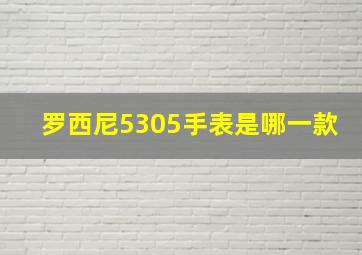 罗西尼5305手表是哪一款